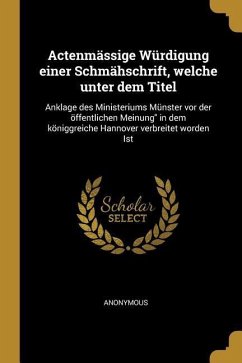 Actenmässige Würdigung einer Schmähschrift, welche unter dem Titel

Anklage des Ministeriums Münster vor der öffentlichen Meinung" in dem königgreiche Hannover verbreitet worden Ist

Scholar
SELECT

ANONYMOUS